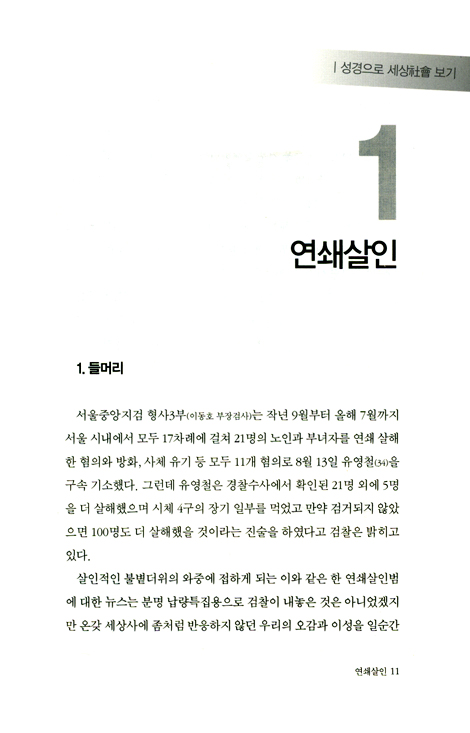 | 성경으로 세상社會 보기

1

연쇄살인

1. 들머리

서울중앙지검 형사3부(이동호 부장검사)는 작년 9월부터 올해 7월까지 서울 시내에서 모두 17차례에 걸쳐 21명의 노인과 부녀자를 연쇄 살해한 혐의와 방화, 사체 유기 등 모두 11개 혐의로 8월 13일 유영철(34)을 구속 기소했다. 그런데 유영철은 경찰수사에서 확인된 21명 외에 5명을 더 살해했으며 시체 4구의 장기 일부를 먹었고 만약 검거되지 않았으면 100명도 더 살해했을 것이라는 진술을 하였다고 검찰은 밝히고 있다.

살인적인 불볕더위의 와중에 접하게 되는 이와 같은 한 연쇄살인범에 대한 뉴스는 분명 납량특집용으로 검찰이 내놓은 것은 아니었겠지만 온갖 세상사에 좀처럼 반응하지 않던 우리의 오감과 이성을 일순간

연쇄살인 11